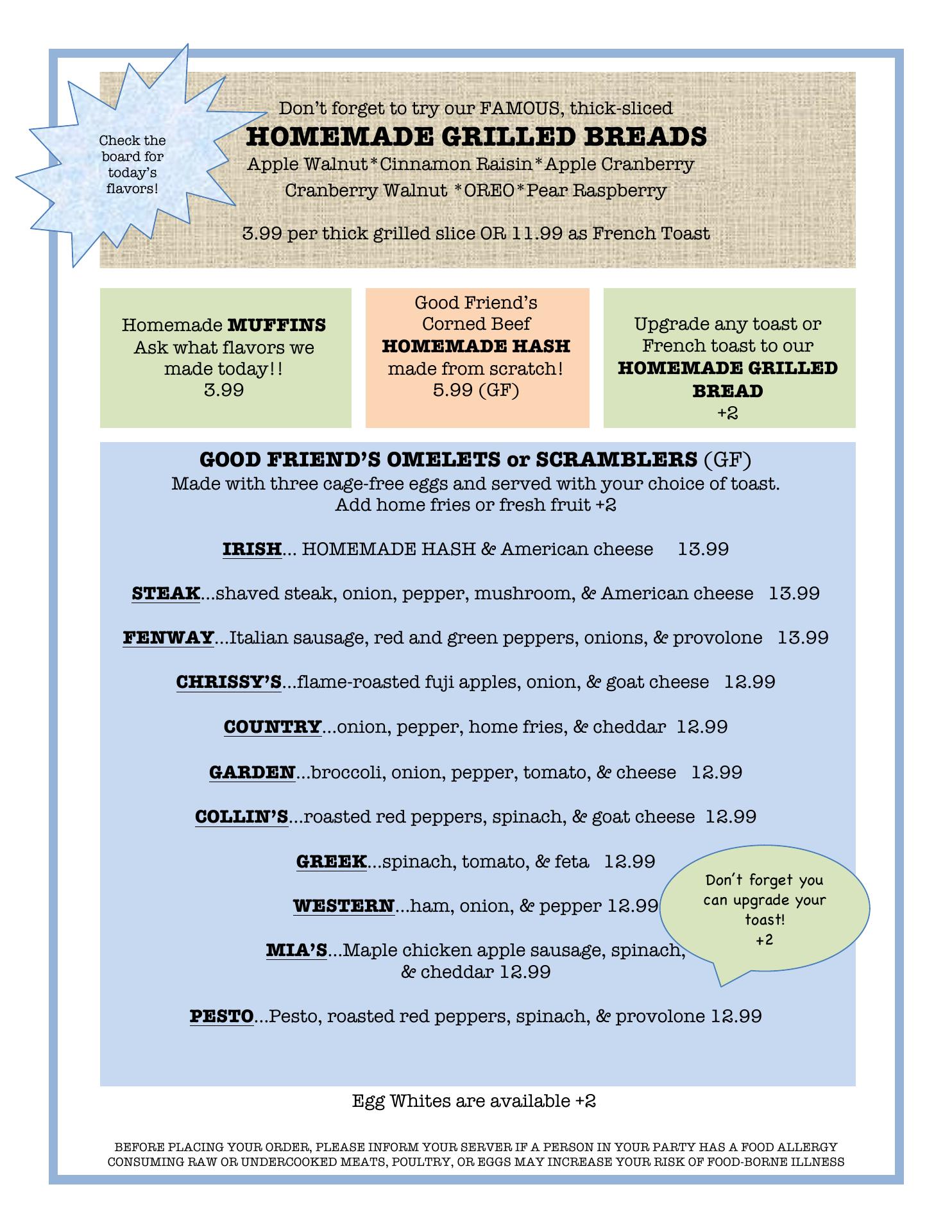 Check the board for today's flavors!

Don't forget to try our FAMOUS, thick-sliced

HOMEMADE GRILLED BREADS

Apple Walnut*Cinnamon Raisin*Apple Cranberry

Cranberry Walnut *OREO*Pear Raspberry

3.99 per thick grilled slice OR 11.99 as French Toast

Homemade MUFFINS
Ask what flavors we made today!!
3.99

Good Friend's
Corned Beef
HOMEMADE HASH
made from scratch!
5.99 (GF)

Upgrade any toast or French toast to our HOMEMADE GRILLED BREAD
+2

GOOD FRIEND'S OMELETS or SCRAMBLERS (GF)

Made with three cage-free eggs and served with your choice of toast.
Add home fries or fresh fruit +2

IRISH... HOMEMADE HASH & American cheese 13.99

STEAK...shaved steak, onion, pepper, mushroom, & American cheese 13.99

FENWAY...Italian sausage, red and green peppers, onions, & provolone 13.99

CHRISSY'S...flame-roasted fuji apples, onion, & goat cheese 12.99

COUNTRY...onion, pepper, home fries, & cheddar 12.99

GARDEN...broccoli, onion, pepper, tomato, & cheese 12.99

COLLIN'S...roasted red peppers, spinach, & goat cheese 12.99

GREEK...spinach, tomato, & feta 12.99

WESTERN...ham, onion, & pepper 12.99

MIA'S...Maple chicken apple sausage, spinach, & cheddar 12.99

PESTO...Pesto, roasted red peppers, spinach, & provolone 12.99

Don't forget you can upgrade your toast!
+2

Egg Whites are available +2

BEFORE PLACING YOUR ORDER, PLEASE INFORM YOUR SERVER IF A PERSON IN YOUR PARTY HAS A FOOD ALLERGY
CONSUMING RAW OR UNDERCOOKED MEATS, POULTRY, OR EGGS MAY INCREASE YOUR RISK OF FOOD-BORNE ILLNESS